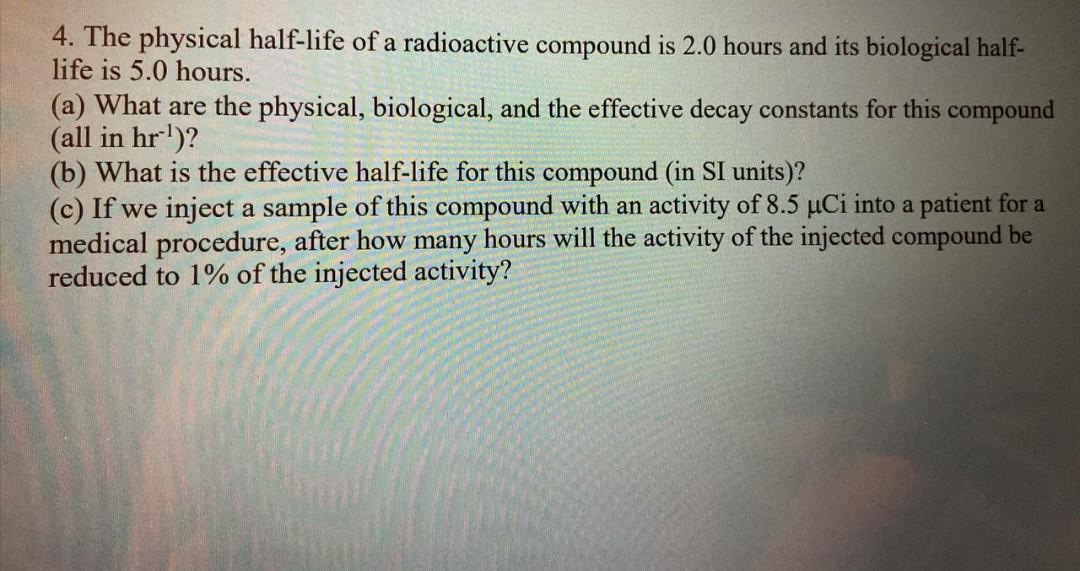 4. The physical half-life of a radioactive compound is 2.0 hours and its biological half-life is 5.0 hours.

(a) What are the physical, biological, and the effective decay constants for this compound (all in $hr^{-1}$)?

(b) What is the effective half-life for this compound (in SI units)?

(c) If we inject a sample of this compound with an activity of 8.5 μCi into a patient for a medical procedure, after how many hours will the activity of the injected compound be reduced to 1% of the injected activity?